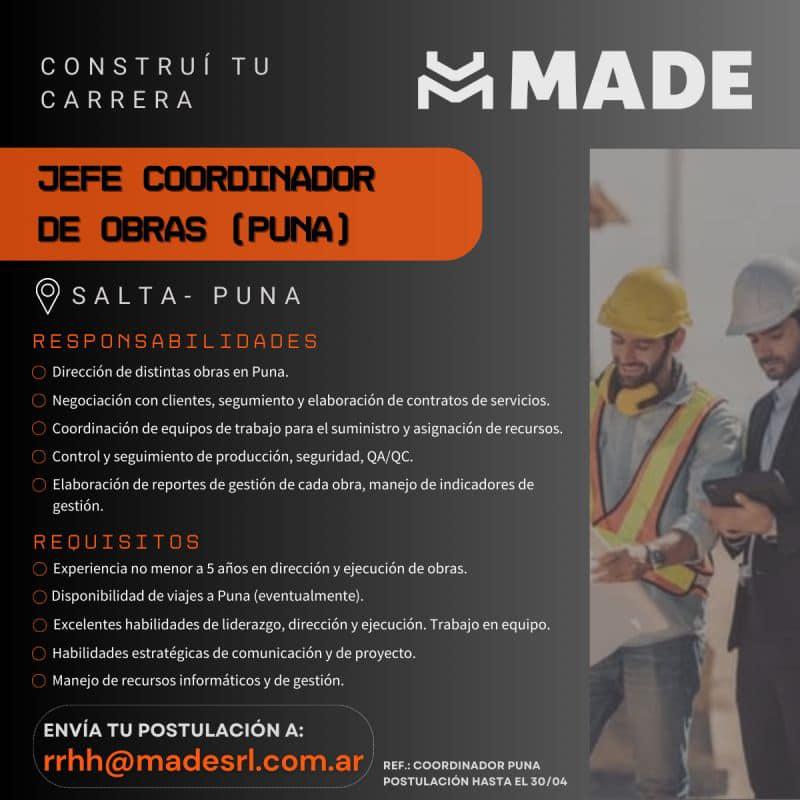 CONSTRUÍ TU CARRERA

MADE

JEFE COORDINADOR DE OBRAS (PUNA)

SALTA- PUNA

RESPONSABILIDADES
Dirección de distintas obras en Puna.
Negociación con clientes, segumiento y elaboración de contratos de servicios.
Coordinación de equipos de trabajo para el suministro y asignación de recursos.
Control y seguimiento de producción, seguridad, QA/QC.
Elaboración de reportes de gestión de cada obra, manejo de indicadores de gestión.

REQUISITOS
Experiencia no menor a 5 años en dirección y ejecución de obras.
Disponibilidad de viajes a Puna (eventualmente).
Excelentes habilidades de liderazgo, dirección y ejecución. Trabajo en equipo.
Habilidades estratégicas de comunicación y de proyecto.
Manejo de recursos informáticos y de gestión.

ENVÍA TU POSTULACIÓN A:
rrhh@madesrl.com.ar

REF.: COORDINADOR PUNA
POSTULACIÓN HASTA EL 30/04